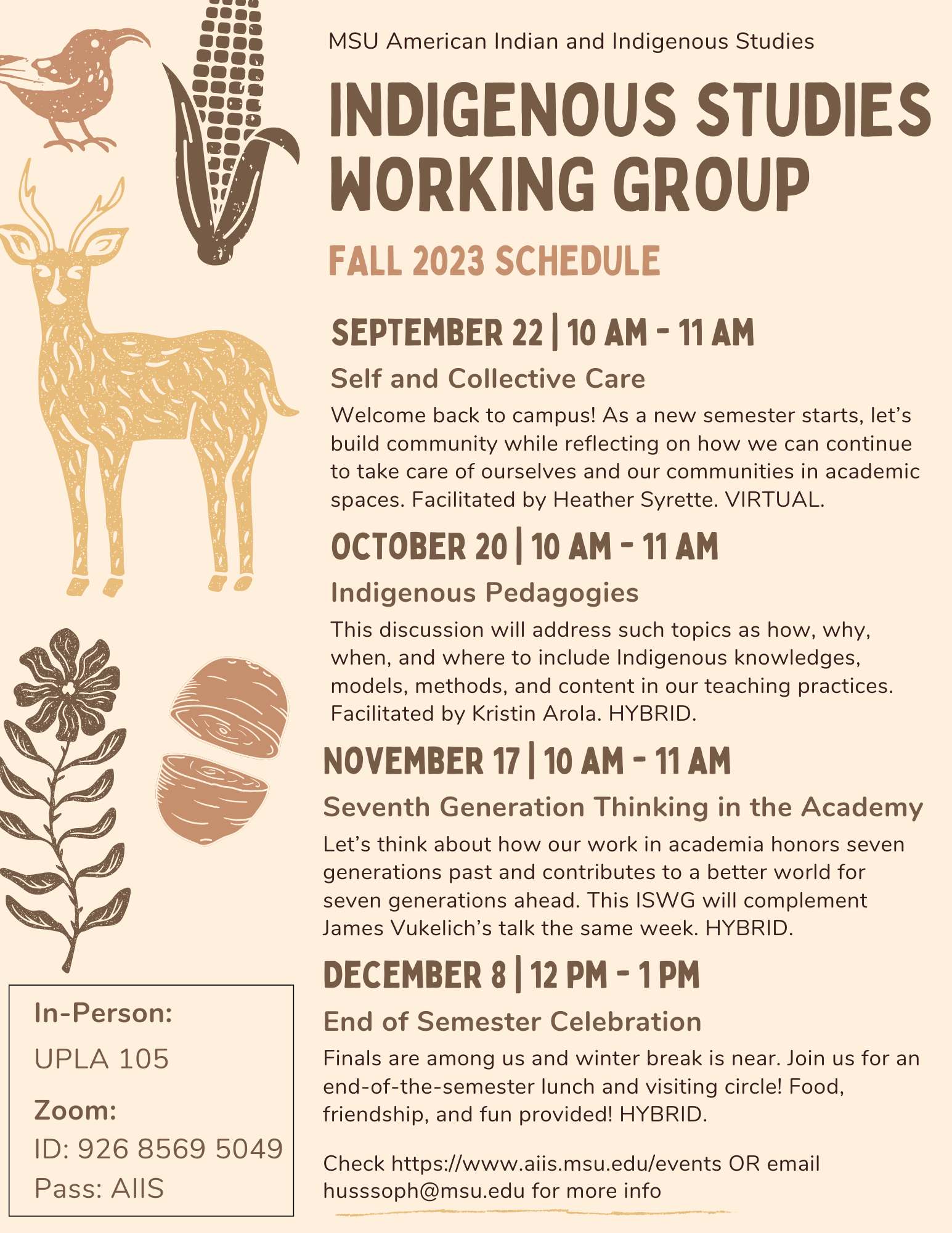 MSU American Indian and Indigenous Studies

INDIGENOUS STUDIES WORKING GROUP

FALL 2023 SCHEDULE

SEPTEMBER 22 | 10 AM - 11 AM

Self and Collective Care

Welcome back to campus! As a new semester starts, let's build community while reflecting on how we can continue to take care of ourselves and our communities in academic spaces. Facilitated by Heather Syrette. VIRTUAL.

OCTOBER 20 | 10 AM - 11 AM

Indigenous Pedagogies

This discussion will address such topics as how, why, when, and where to include Indigenous knowledges, models, methods, and content in our teaching practices. Facilitated by Kristin Arola. HYBRID.

NOVEMBER 17 | 10 AM - 11 AM

Seventh Generation Thinking in the Academy

Let's think about how our work in academia honors seven generations past and contributes to a better world for seven generations ahead. This ISWG will complement James Vukelich's talk the same week. HYBRID.

DECEMBER 8 | 12 PM - 1 PM

End of Semester Celebration

Finals are among us and winter break is near. Join us for an end-of-the-semester lunch and visiting circle! Food, friendship, and fun provided! HYBRID.

Check https://www.aiis.msu.edu/events OR email husssoph@msu.edu for more info

In-Person:
UPLA 105
Zoom:
ID: 926 8569 5049
Pass: AIIS